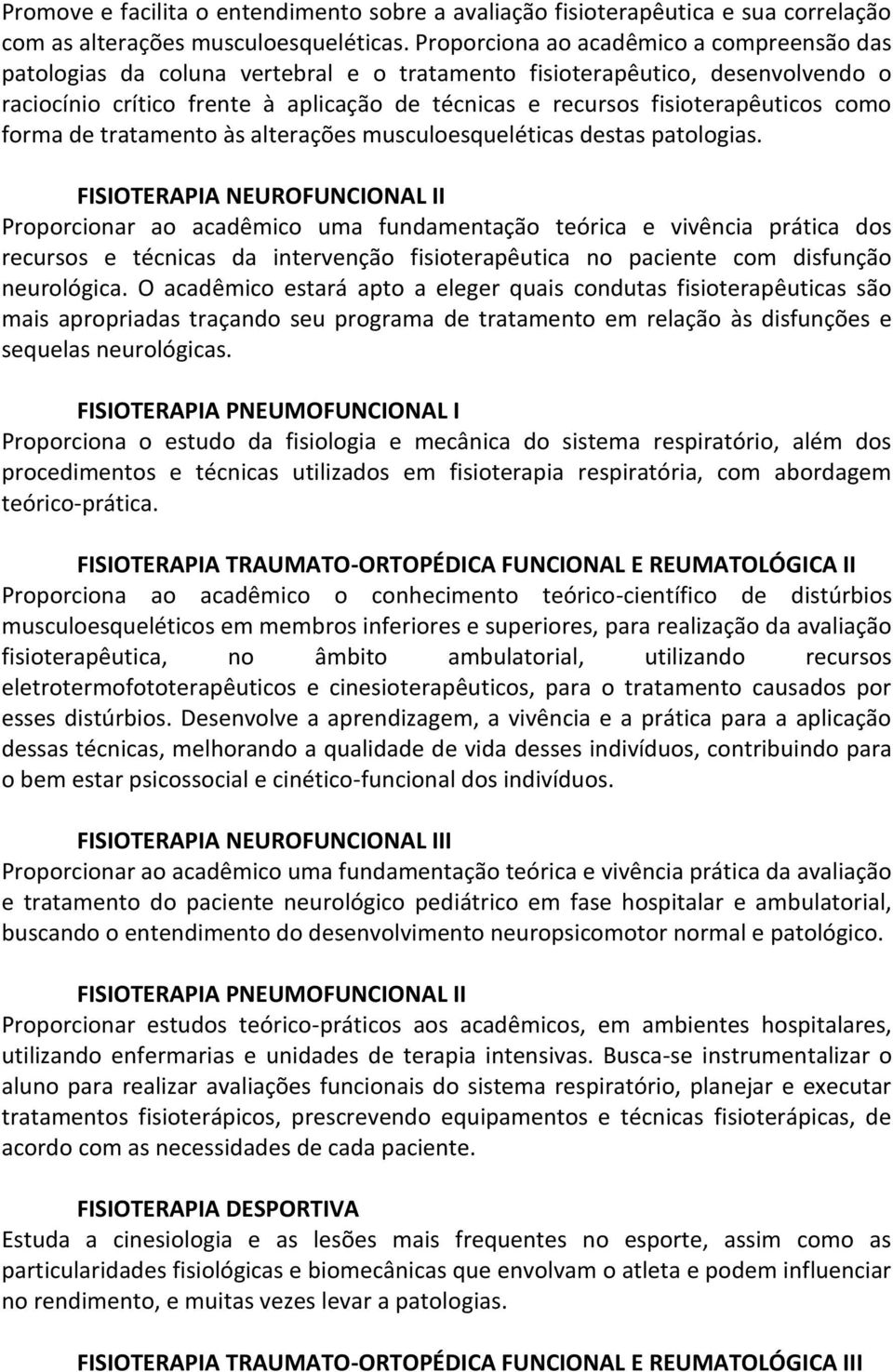 Promove e facilita o entendimento sobre a avaliação fisioterapêutica e sua correlação com as alterações musculoesqueléticas. Proporciona ao acadêmico a compreensão das patologias da coluna vertebral e o tratamento fisioterapêutico, desenvolvendo o raciocínio crítico frente à aplicação de técnicas e recursos fisioterapêuticos como forma de tratamento às alterações musculoesqueléticas destas patologias.

FISIOTERAPIA NEUROFUNCIONAL II
Proporcionar ao acadêmico uma fundamentação teórica e vivência prática dos recursos e técnicas da intervenção fisioterapêutica no paciente com disfunção neurológica. O acadêmico estará apto a eleger quais condutas fisioterapêuticas são mais apropriadas traçando seu programa de tratamento em relação às disfunções e sequelas neurológicas.

FISIOTERAPIA PNEUMOFUNCIONAL I
Proporciona o estudo da fisiologia e mecânica do sistema respiratório, além dos procedimentos e técnicas utilizados em fisioterapia respiratória, com abordagem teórico-prática.

FISIOTERAPIA TRAUMATO-ORTOPÉDICA FUNCIONAL E REUMATOLÓGICA II
Proporciona ao acadêmico o conhecimento teórico-científico de distúrbios musculoesqueléticos em membros inferiores e superiores, para realização da avaliação fisioterapêutica, no âmbito ambulatorial, utilizando recursos eletrotermofototerapêuticos e cinesioterapêuticos, para o tratamento causados por esses distúrbios. Desenvolve a aprendizagem, a vivência e a prática para a aplicação dessas técnicas, melhorando a qualidade de vida desses indivíduos, contribuindo para o bem estar psicossocial e cinético-funcional dos indivíduos.

FISIOTERAPIA NEUROFUNCIONAL III
Proporcionar ao acadêmico uma fundamentação teórica e vivência prática da avaliação e tratamento do paciente neurológico pediátrico em fase hospitalar e ambulatorial, buscando o entendimento do desenvolvimento neuropsicomotor normal e patológico.

FISIOTERAPIA PNEUMOFUNCIONAL II
Proporcionar estudos teórico-práticos aos acadêmicos, em ambientes hospitalares, utilizando enfermarias e unidades de terapia intensivas. Busca-se instrumentalizar o aluno para realizar avaliações funcionais do sistema respiratório, planejar e executar tratamentos fisioterápicos, prescrevendo equipamentos e técnicas fisioterápicas, de acordo com as necessidades de cada paciente.

FISIOTERAPIA DESPORTIVA
Estuda a cinesiologia e as lesões mais frequentes no esporte, assim como as particularidades fisiológicas e biomecânicas que envolvam o atleta e podem influenciar no rendimento, e muitas vezes levar a patologias.

FISIOTERAPIA TRAUMATO-ORTOPÉDICA FUNCIONAL E REUMATOLÓGICA III